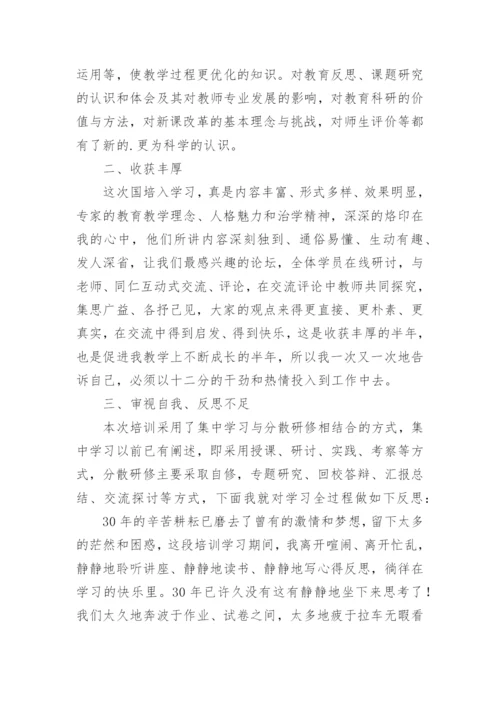 运用等，使教学过程更优化的知识。对教育反思、课题研究的认识和体会及其对教师专业发展的影响，对教育科研的价值与方法，对新课改革的基本理念与挑战，对师生评价等都有了新的.更为科学的认识。

二、收获丰厚

这次国培入学习，真是内容丰富、形式多样、效果明显，专家的教育教学理念、人格魅力和治学精神，深深的烙印在我的心中，他们所讲内容深刻独到、通俗易懂、生动有趣、发人深省，让我们最感兴趣的论坛，全体学员在线研讨，与老师、同仁互动式交流、评论，在交流评论中教师共同探究，集思广益、各抒己见，大家的观点来得更直接、更朴素、更真实，在交流中得到启发、得到快乐，这是收获丰厚的半年，也是促进我教学上不断成长的半年，所以我一次又一次地告诉自己，必须以十二分的干劲和热情投入到工作中去。

三、审视自我、反思不足

本次培训采用了集中学习与分散研修相结合的方式，集中学习以前已有阐述，即采用授课、研讨、实践、考察等方式，分散研修主要采取自修，专题研究、回校答辩、汇报总结、交流探讨等方式，下面我就对学习全过程做如下反思：

30年的辛苦耕耘已磨去了曾有的激情和梦想，留下太多的茫然和困惑，这段培训学习期间，我离开喧闹、离开忙乱，静静地聆听讲座、静静地读书、静静地写心得反思，徜徉在学习的快乐里。30年已许久没有这有静静地坐下来思考了！我们太久地奔波于作业、试卷之间，太多地疲于拉车无暇看